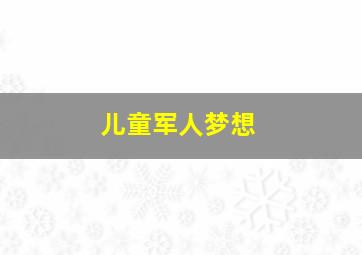 儿童军人梦想